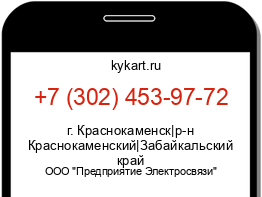 kykart.ru

+7 (302) 453-97-72

г. Краснокаменск|р-н Краснокаменский|Забайкальский край

ООО "Предприятие Электросвязи"